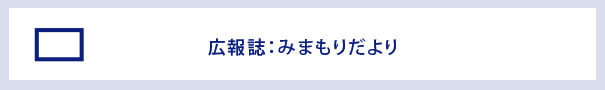 広報誌：みまもりだより